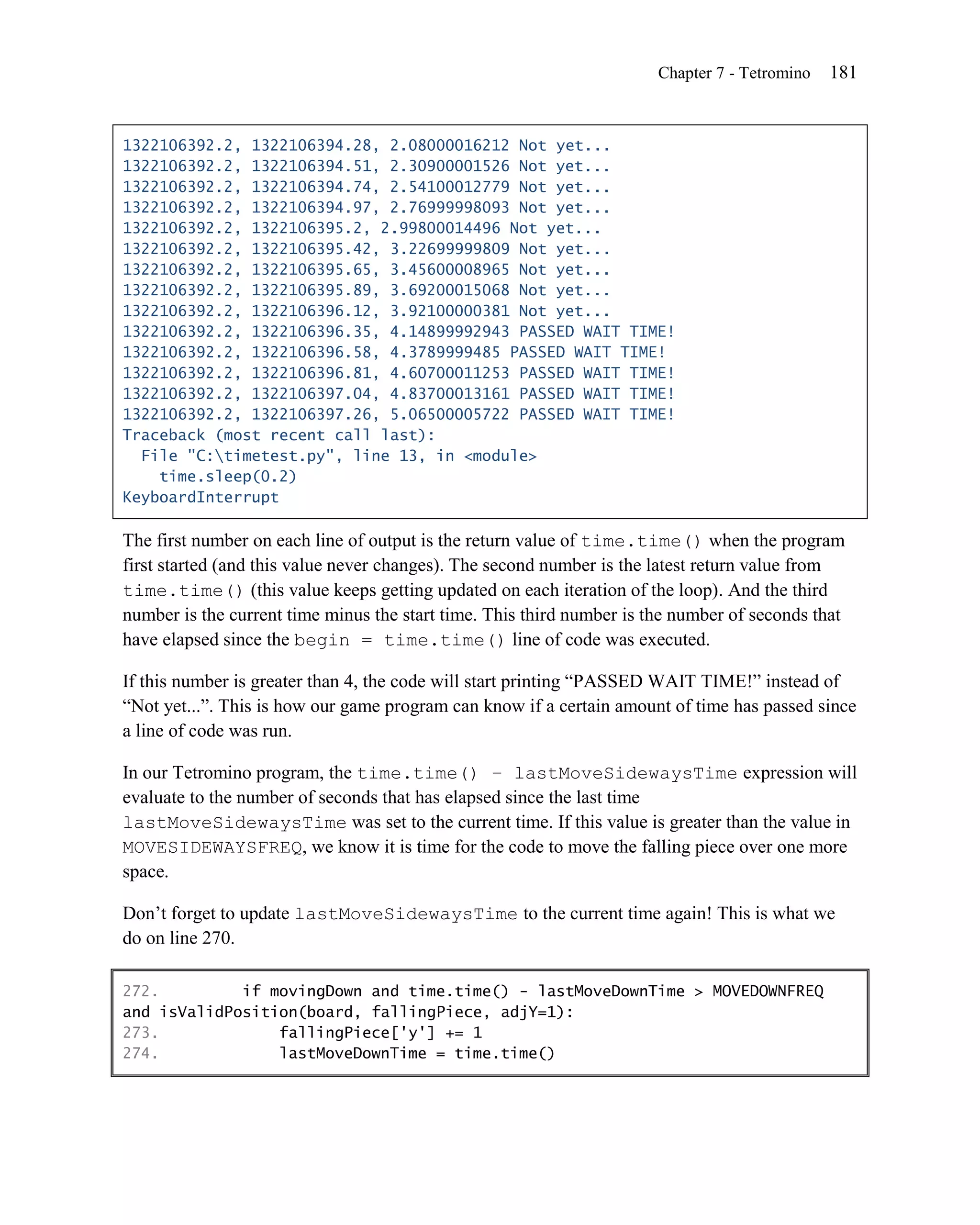 Chapter 7 - Tetromino 181

1322106392.2, 1322106394.28, 2.08000016212 Not yet...
1322106392.2, 1322106394.51, 2.30900001526 Not yet...
1322106392.2, 1322106394.74, 2.54100012779 Not yet...
1322106392.2, 1322106394.97, 2.76999998093 Not yet...
1322106392.2, 1322106395.2, 2.99800014496 Not yet...
1322106392.2, 1322106395.42, 3.22699999809 Not yet...
1322106392.2, 1322106395.65, 3.45600008965 Not yet...
1322106392.2, 1322106395.89, 3.69200015068 Not yet...
1322106392.2, 1322106396.12, 3.92100000381 Not yet...
1322106392.2, 1322106396.35, 4.14899992943 PASSED WAIT TIME!
1322106392.2, 1322106396.58, 4.3789999485 PASSED WAIT TIME!
1322106392.2, 1322106396.81, 4.60700011253 PASSED WAIT TIME!
1322106392.2, 1322106397.04, 4.83700013161 PASSED WAIT TIME!
1322106392.2, 1322106397.26, 5.06500005722 PASSED WAIT TIME!
Traceback (most recent call last):
  File "C:\timetest.py", line 13, in <module>
    time.sleep(0.2)
KeyboardInterrupt

The first number on each line of output is the return value of time.time() when the program first started (and this value never changes). The second number is the latest return value from time.time() (this value keeps getting updated on each iteration of the loop). And the third number is the current time minus the start time. This third number is the number of seconds that have elapsed since the begin = time.time() line of code was executed.

If this number is greater than 4, the code will start printing “PASSED WAIT TIME!” instead of “Not yet...”. This is how our game program can know if a certain amount of time has passed since a line of code was run.

In our Tetromino program, the time.time() – lastMoveSidewaysTime expression will evaluate to the number of seconds that has elapsed since the last time lastMoveSidewaysTime was set to the current time. If this value is greater than the value in MOVESIDEWAYSFREQ, we know it is time for the code to move the falling piece over one more space.

Don’t forget to update lastMoveSidewaysTime to the current time again! This is what we do on line 270.

272.         if movingDown and time.time() - lastMoveDownTime > MOVEDOWNFREQ and isValidPosition(board, fallingPiece, adjY=1):
273.             fallingPiece['y'] += 1
274.             lastMoveDownTime = time.time()